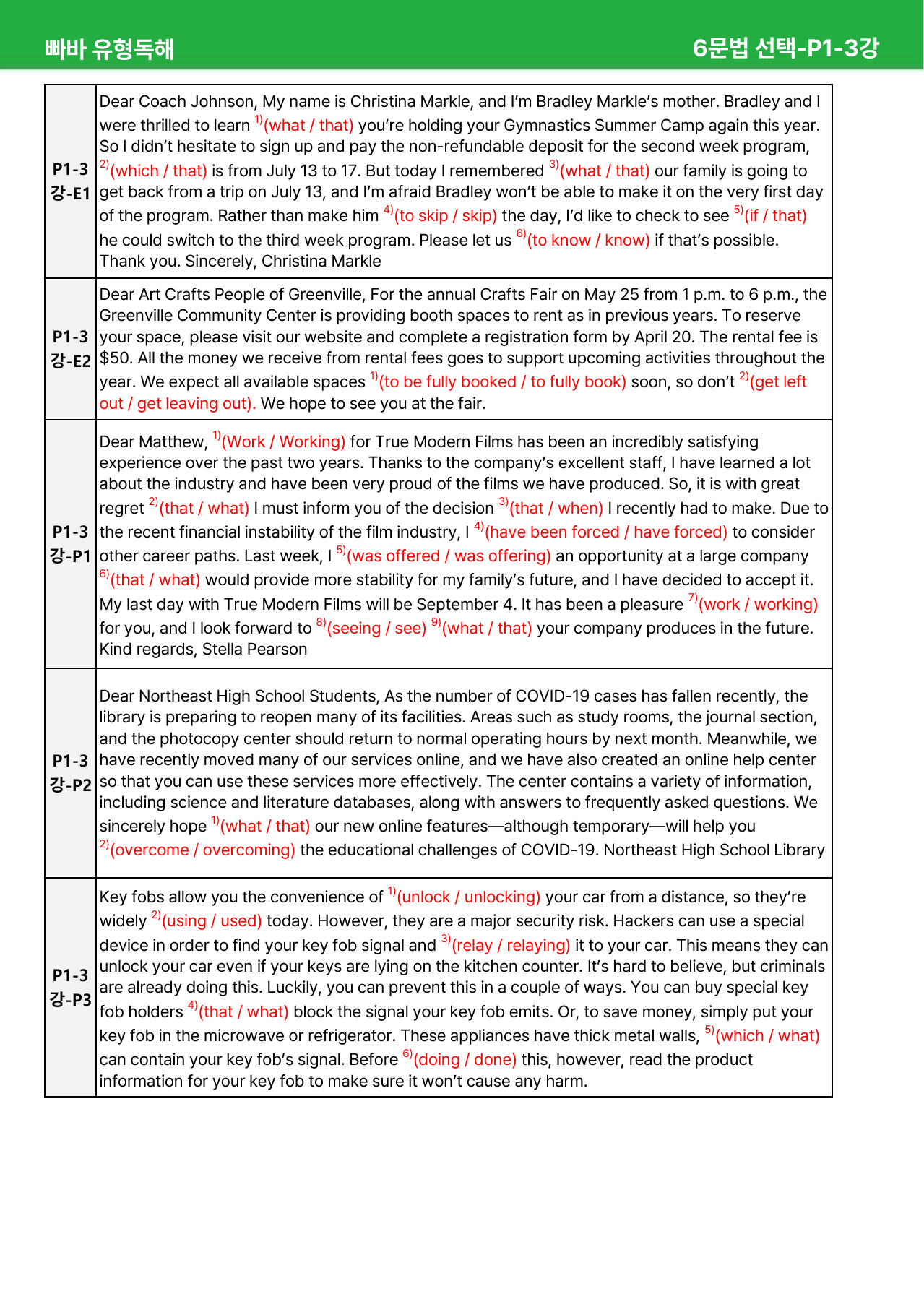 빠바 유형독해 6문법 선택-P1-3강

| P1-3 강-E1 | Dear Coach Johnson, My name is Christina Markle, and I'm Bradley Markle's mother. Bradley and I were thrilled to learn $^{1)}$(what / that) you're holding your Gymnastics Summer Camp again this year. So I didn't hesitate to sign up and pay the non-refundable deposit for the second week program, $^{2)}$(which / that) is from July 13 to 17. But today I remembered $^{3)}$(what / that) our family is going to get back from a trip on July 13, and I'm afraid Bradley won't be able to make it on the very first day of the program. Rather than make him $^{4)}$(to skip / skip) the day, I'd like to check to see $^{5)}$(if / that) he could switch to the third week program. Please let us $^{6)}$(to know / know) if that's possible. Thank you. Sincerely, Christina Markle |
|---|---|
| P1-3 강-E2 | Dear Art Crafts People of Greenville, For the annual Crafts Fair on May 25 from 1 p.m. to 6 p.m., the Greenville Community Center is providing booth spaces to rent as in previous years. To reserve your space, please visit our website and complete a registration form by April 20. The rental fee is $50. All the money we receive from rental fees goes to support upcoming activities throughout the year. We expect all available spaces $^{1)}$(to be fully booked / to fully book) soon, so don't $^{2)}$(get left out / get leaving out). We hope to see you at the fair. |
| P1-3 강-P1 | Dear Matthew, $^{1)}$(Work / Working) for True Modern Films has been an incredibly satisfying experience over the past two years. Thanks to the company's excellent staff, I have learned a lot about the industry and have been very proud of the films we have produced. So, it is with great regret $^{2)}$(that / what) I must inform you of the decision $^{3)}$(that / when) I recently had to make. Due to the recent financial instability of the film industry, I $^{4)}$(have been forced / have forced) to consider other career paths. Last week, I $^{5)}$(was offered / was offering) an opportunity at a large company $^{6)}$(that / what) would provide more stability for my family's future, and I have decided to accept it. My last day with True Modern Films will be September 4. It has been a pleasure $^{7)}$(work / working) for you, and I look forward to $^{8)}$(seeing / see) $^{9)}$(what / that) your company produces in the future. Kind regards, Stella Pearson |
| P1-3 강-P2 | Dear Northeast High School Students, As the number of COVID-19 cases has fallen recently, the library is preparing to reopen many of its facilities. Areas such as study rooms, the journal section, and the photocopy center should return to normal operating hours by next month. Meanwhile, we have recently moved many of our services online, and we have also created an online help center so that you can use these services more effectively. The center contains a variety of information, including science and literature databases, along with answers to frequently asked questions. We sincerely hope $^{1)}$(what / that) our new online features—although temporary—will help you $^{2)}$(overcome / overcoming) the educational challenges of COVID-19. Northeast High School Library |
| P1-3 강-P3 | Key fobs allow you the convenience of $^{1)}$(unlock / unlocking) your car from a distance, so they're widely $^{2)}$(using / used) today. However, they are a major security risk. Hackers can use a special device in order to find your key fob signal and $^{3)}$(relay / relaying) it to your car. This means they can unlock your car even if your keys are lying on the kitchen counter. It's hard to believe, but criminals are already doing this. Luckily, you can prevent this in a couple of ways. You can buy special key fob holders $^{4)}$(that / what) block the signal your key fob emits. Or, to save money, simply put your key fob in the microwave or refrigerator. These appliances have thick metal walls, $^{5)}$(which / what) can contain your key fob's signal. Before $^{6)}$(doing / done) this, however, read the product information for your key fob to make sure it won't cause any harm. |